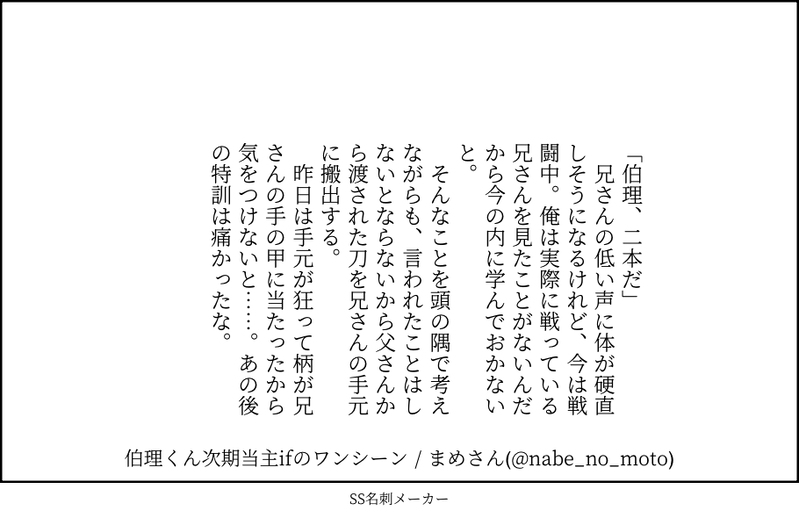 「伯理、二本だ」
兄さんの低い声に体が硬直しそうになるけれど、今は戦闘中。俺は実際に戦っている兄さんを見たことがないんだから今の内に学んでおかないと。
そんなことを頭の隅で考えながらも、言われたことはしないとならないから父さんから渡された刀を兄さんの手元に搬出する。
昨日は手元が狂って柄が兄さんの手の甲に当たったから気をつけないと……。あの後の特訓は痛かったな。

伯理くん次期当主ifのワンシーン / まめさん(@nabe_no_moto)

SS名刺メーカー